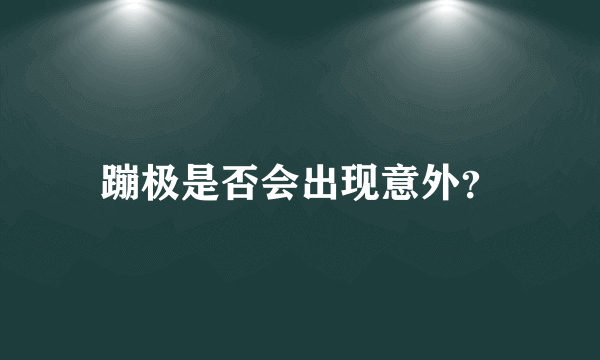 蹦极是否会出现意外?